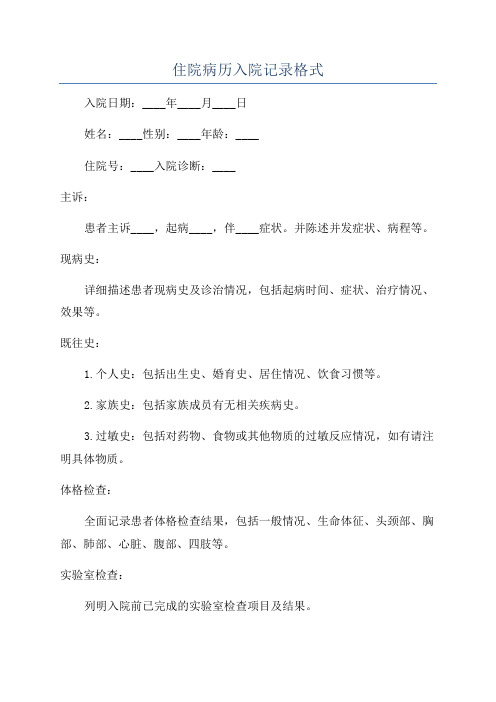 住院病历入院记录格式

入院日期：____年____月____日

姓名：____性别：____年龄：____

住院号：____入院诊断：____

主诉：

患者主诉____，起病____，伴____症状。并陈述并发症状、病程等。

现病史：

详细描述患者现病史及诊治情况，包括起病时间、症状、治疗情况、效果等。

既往史：

1. 个人史：包括出生史、婚育史、居住情况、饮食习惯等。

2. 家族史：包括家族成员有无相关疾病史。

3. 过敏史：包括对药物、食物或其他物质的过敏反应情况，如有请注明具体物质。

体格检查：

全面记录患者体格检查结果，包括一般情况、生命体征、头颈部、胸部、肺部、心脏、腹部、四肢等。

实验室检查：

列明入院前已完成的实验室检查项目及结果。